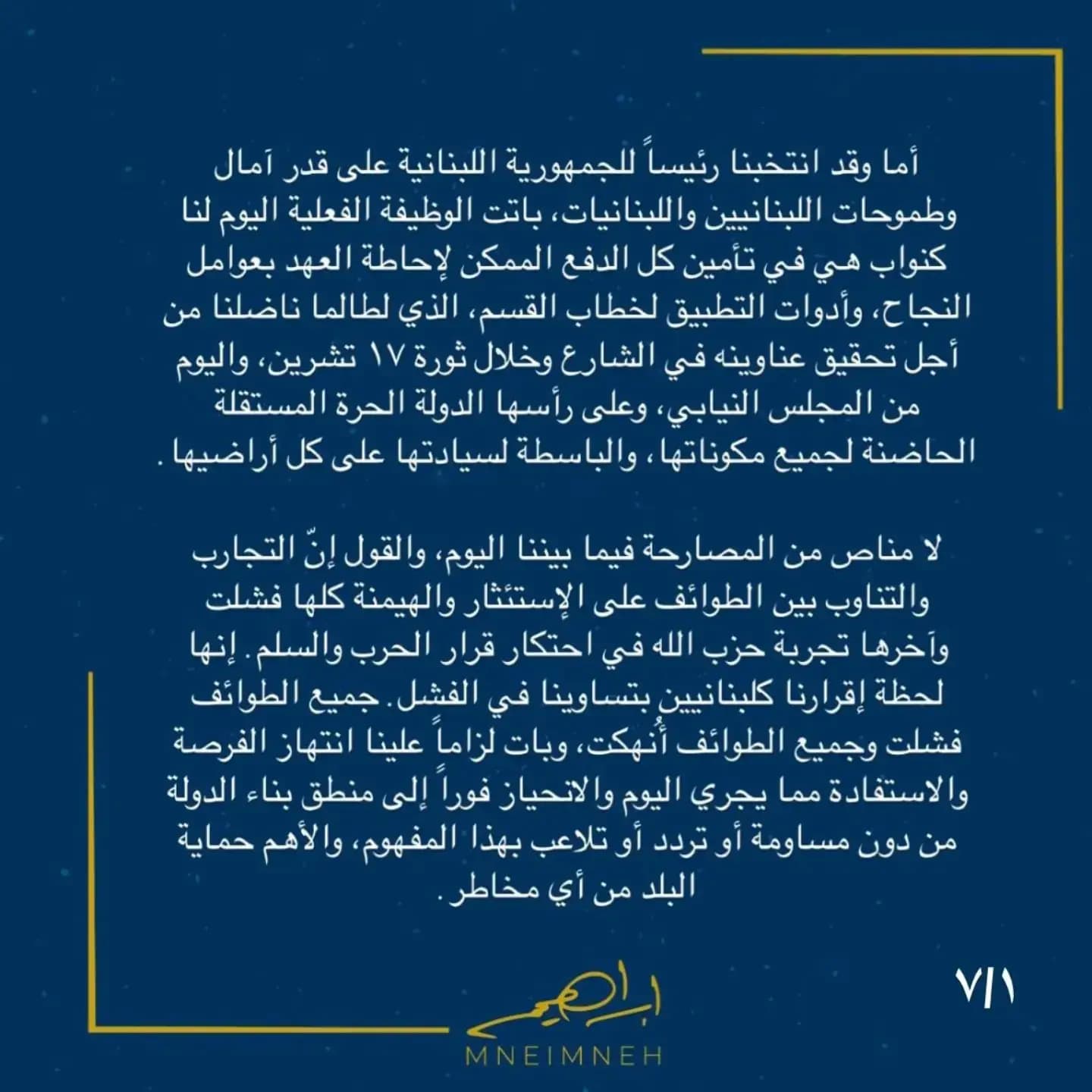 أما وقد انتخبنا رئيساً للجمهورية اللبنانية على قدر آمال وطموحات اللبنانيين واللبنانيات، باتت الوظيفة الفعلية اليوم لنا كنواب هي في تأمين كل الدفع الممكن لإحاطة العهد بعوامل النجاح، وأدوات التطبيق لخطاب القسم، الذي لطالما ناضلنا من أجل تحقيق عناوينه في الشارع وخلال ثورة ١٧ تشرين، واليوم من المجلس النيابي، وعلى رأسها الدولة الحرة المستقلة الحاضنة لجميع مكوناتها، والباسطة لسيادتها على كل أراضيها.

لا مناص من المصارحة فيما بيننا اليوم، والقول إنّ التجارب والتناوب بين الطوائف على الإستئثار والهيمنة كلها فشلت وآخرها تجربة حزب الله في احتكار قرار الحرب والسلم. إنها لحظة إقرارنا كلبنانيين بتساوينا في الفشل. جميع الطوائف فشلت وجميع الطوائف أُنهكت، وبات لزاماً علينا انتهاز الفرصة والاستفادة مما يجري اليوم والانحياز فوراً إلى منطق بناء الدولة من دون مساومة أو تردد أو تلاعب بهذا المفهوم، والأهم حماية البلد من أي مخاطر.

٧/١

ابراهيم
MNEIMNEH